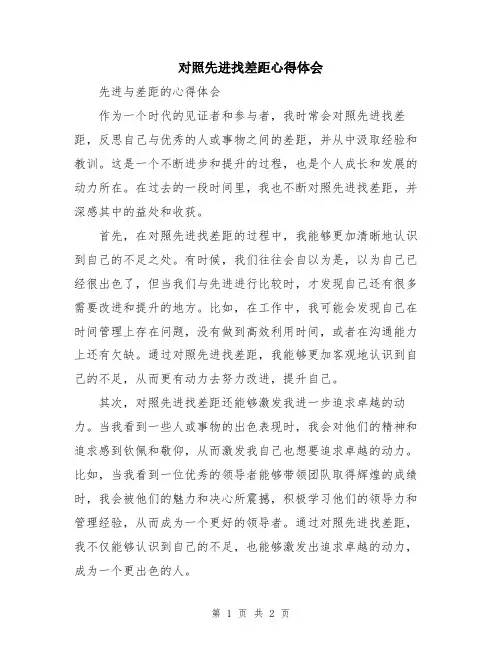 对照先进找差距心得体会

先进与差距的心得体会

作为一个时代的见证者和参与者，我时常会对照先进找差距，反思自己与优秀的人或事物之间的差距，并从中汲取经验和教训。这是一个不断进步和提升的过程，也是个人成长和发展的动力所在。在过去的一段时间里，我也不断对照先进找差距，并深感其中的益处和收获。

首先，在对照先进找差距的过程中，我能够更加清晰地认识到自己的不足之处。有时候，我们往往会自以为是，以为自己已经很出色了，但当我们与先进进行比较时，才发现自己还有很多需要改进和提升的地方。比如，在工作中，我可能会发现自己在时间管理上存在问题，没有做到高效利用时间，或者在沟通能力上还有欠缺。通过对照先进找差距，我能够更加客观地认识到自己的不足，从而更有动力去努力改进，提升自己。

其次，对照先进找差距还能够激发我进一步追求卓越的动力。当我看到一些人或事物的出色表现时，我会对他们的精神和追求感到钦佩和敬仰，从而激发我自己也想要追求卓越的动力。比如，当我看到一位优秀的领导者能够带领团队取得辉煌的成绩时，我会被他们的魅力和决心所震撼，积极学习他们的领导力和管理经验，从而成为一个更好的领导者。通过对照先进找差距，我不仅能够认识到自己的不足，也能够激发出追求卓越的动力，成为一个更出色的人。

第 1 页 共 2 页